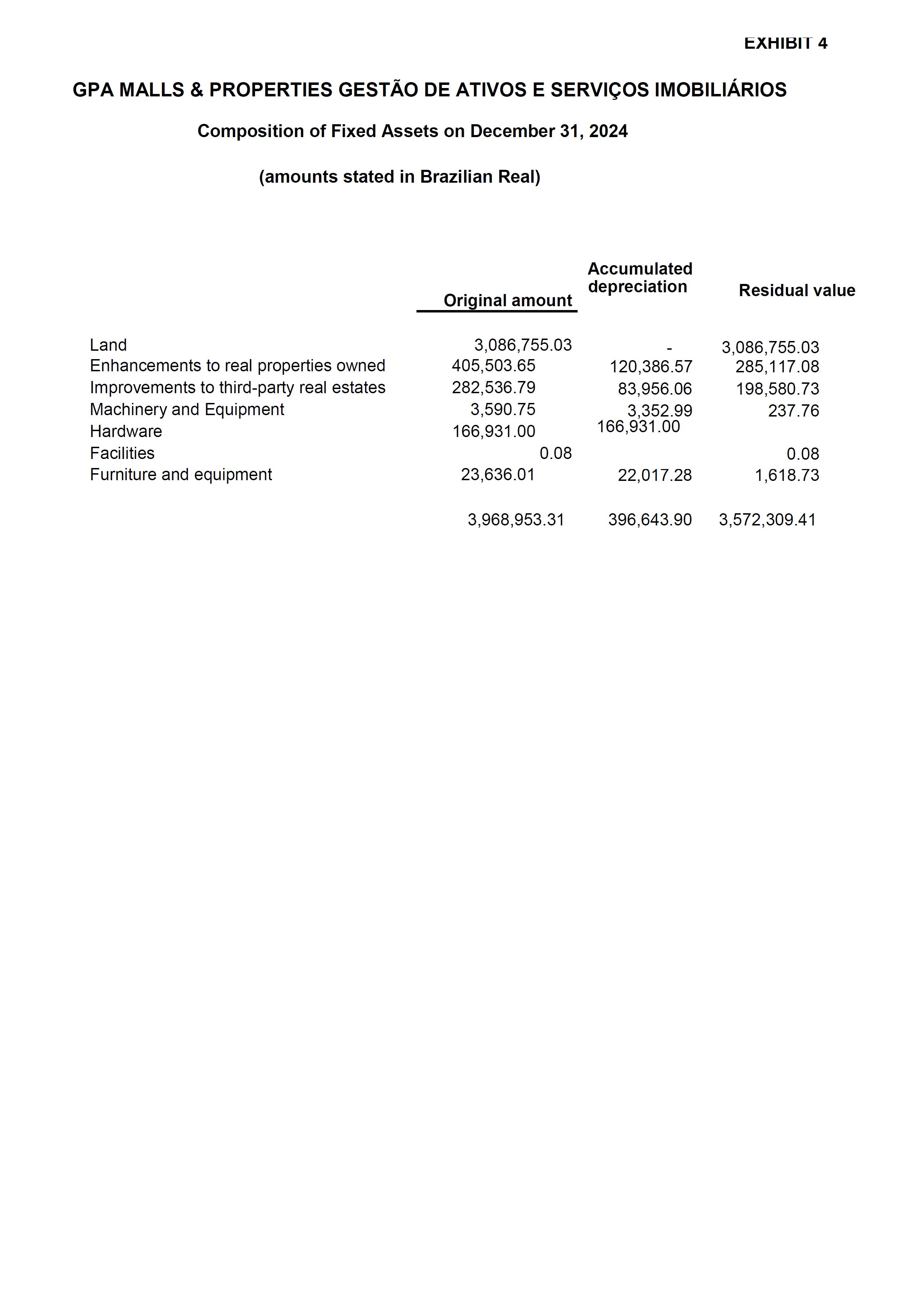 EXHIBIT 4

GPA MALLS & PROPERTIES GESTÃO DE ATIVOS E SERVIÇOS IMOBILIÁRIOS

Composition of Fixed Assets on December 31, 2024

(amounts stated in Brazilian Real)

|  | Original amount | Accumulated depreciation | Residual value |
|---|---|---|---|
| Land | 3,086,755.03 | - | 3,086,755.03 |
| Enhancements to real properties owned | 405,503.65 | 120,386.57 | 285,117.08 |
| Improvements to third-party real estates | 282,536.79 | 83,956.06 | 198,580.73 |
| Machinery and Equipment | 3,590.75 | 3,352.99 | 237.76 |
| Hardware | 166,931.00 | 166,931.00 |  |
| Facilities | 0.08 |  | 0.08 |
| Furniture and equipment | 23,636.01 | 22,017.28 | 1,618.73 |
|  | 3,968,953.31 | 396,643.90 | 3,572,309.41 |